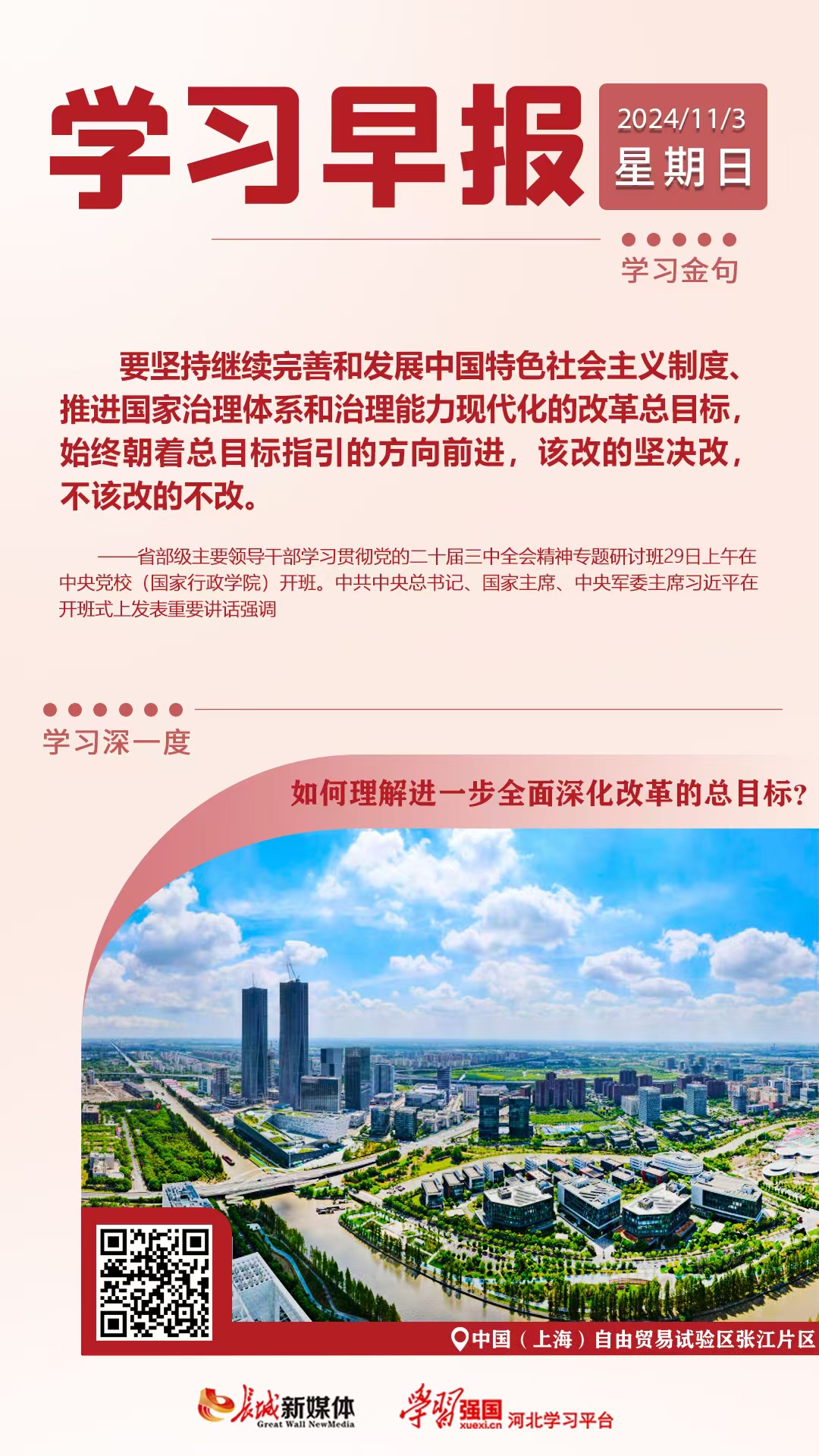 学习早报

2024/11/3
星期日

学习金句

要坚持继续完善和发展中国特色社会主义制度、推进国家治理体系和治理能力现代化的改革总目标，始终朝着总目标指引的方向前进，该改的坚决改，不该改的不改。

——省部级主要领导干部学习贯彻党的二十届三中全会精神专题研讨班29日上午在中央党校（国家行政学院）开班。中共中央总书记、国家主席、中央军委主席习近平在开班式上发表重要讲话强调

学习深一度

如何理解进一步全面深化改革的总目标？

中国（上海）自由贸易试验区张江片区

长城新媒体 Great Wall NewMedia
学习强国 xuexi.cn 河北学习平台